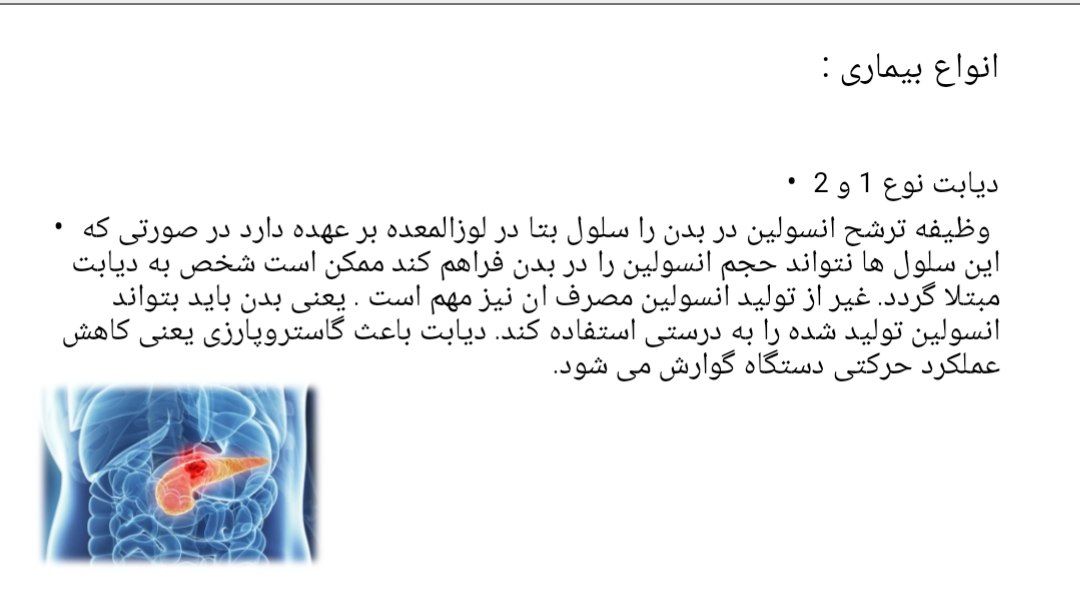 انواع بیماری :

• دیابت نوع 1 و 2

• وظیفه ترشح انسولین در بدن را سلول بتا در لوزالمعده بر عهده دارد در صورتی که این سلول ها نتواند حجم انسولین را در بدن فراهم کند ممکن است شخص به دیابت مبتلا گردد. غیر از تولید انسولین مصرف ان نیز مهم است . یعنی بدن باید بتواند انسولین تولید شده را به درستی استفاده کند. دیابت باعث گاستروپارزی یعنی کاهش عملکرد حرکتی دستگاه گوارش می شود.